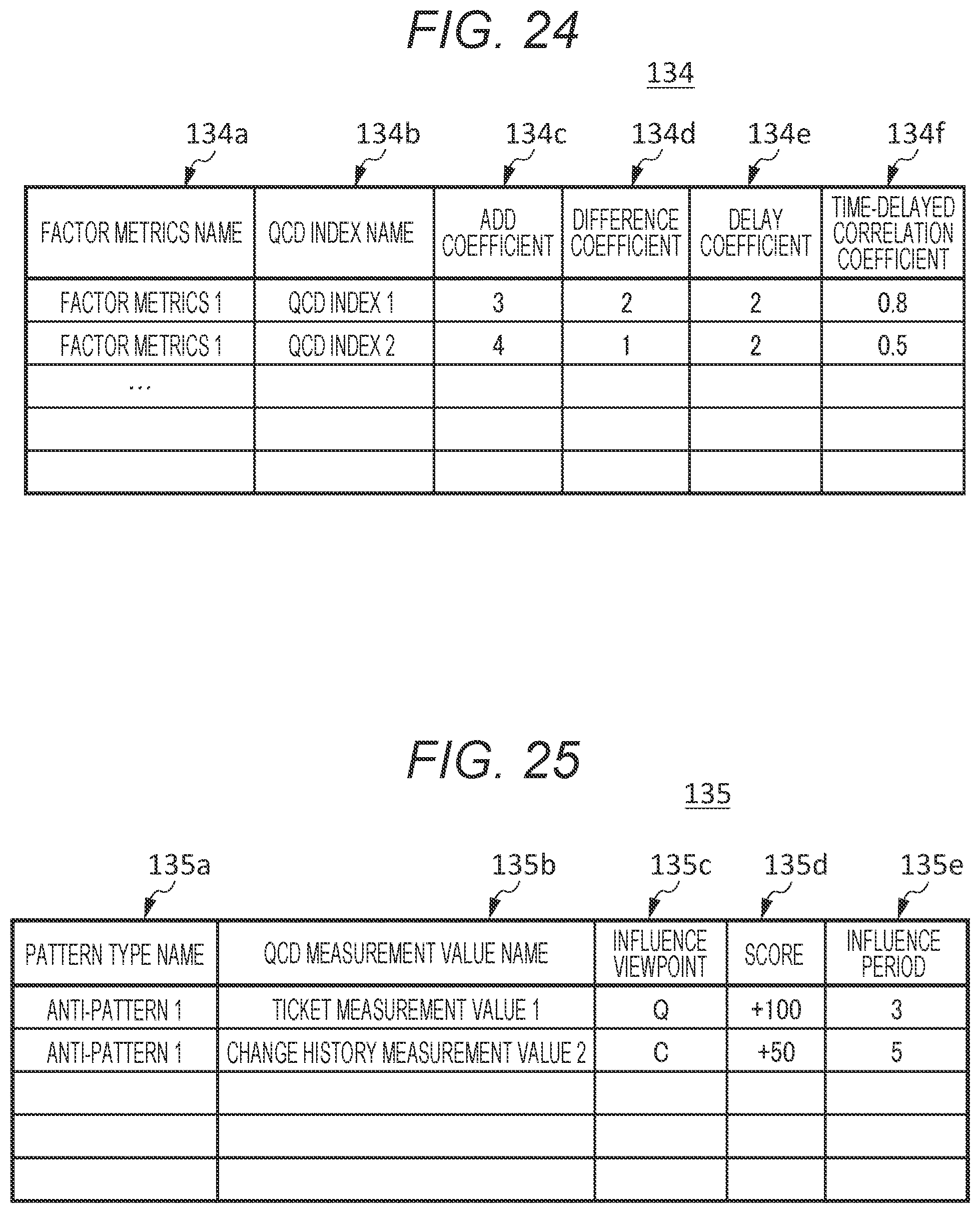 FIG. 24

134

134a 134b 134c 134d 134e 134f

| FACTOR METRICS NAME | QCD INDEX NAME | ADD COEFFICIENT | DIFFERENCE COEFFICIENT | DELAY COEFFICIENT | TIME-DELAYED CORRELATION COEFFICIENT |
|---|---|---|---|---|---|
| FACTOR METRICS 1 | QCD INDEX 1 | 3 | 2 | 2 | 0.8 |
| FACTOR METRICS 1 | QCD INDEX 2 | 4 | 1 | 2 | 0.5 |
| ... | | | | | |
| | | | | | |
| | | | | | |

FIG. 25

135

135a 135b 135c 135d 135e

| PATTERN TYPE NAME | QCD MEASUREMENT VALUE NAME | INFLUENCE VIEWPOINT | SCORE | INFLUENCE PERIOD |
|---|---|---|---|---|
| ANTI-PATTERN 1 | TICKET MEASUREMENT VALUE 1 | Q | +100 | 3 |
| ANTI-PATTERN 1 | CHANGE HISTORY MEASUREMENT VALUE 2 | C | +50 | 5 |
| | | | | |
| | | | | |
| | | | | |